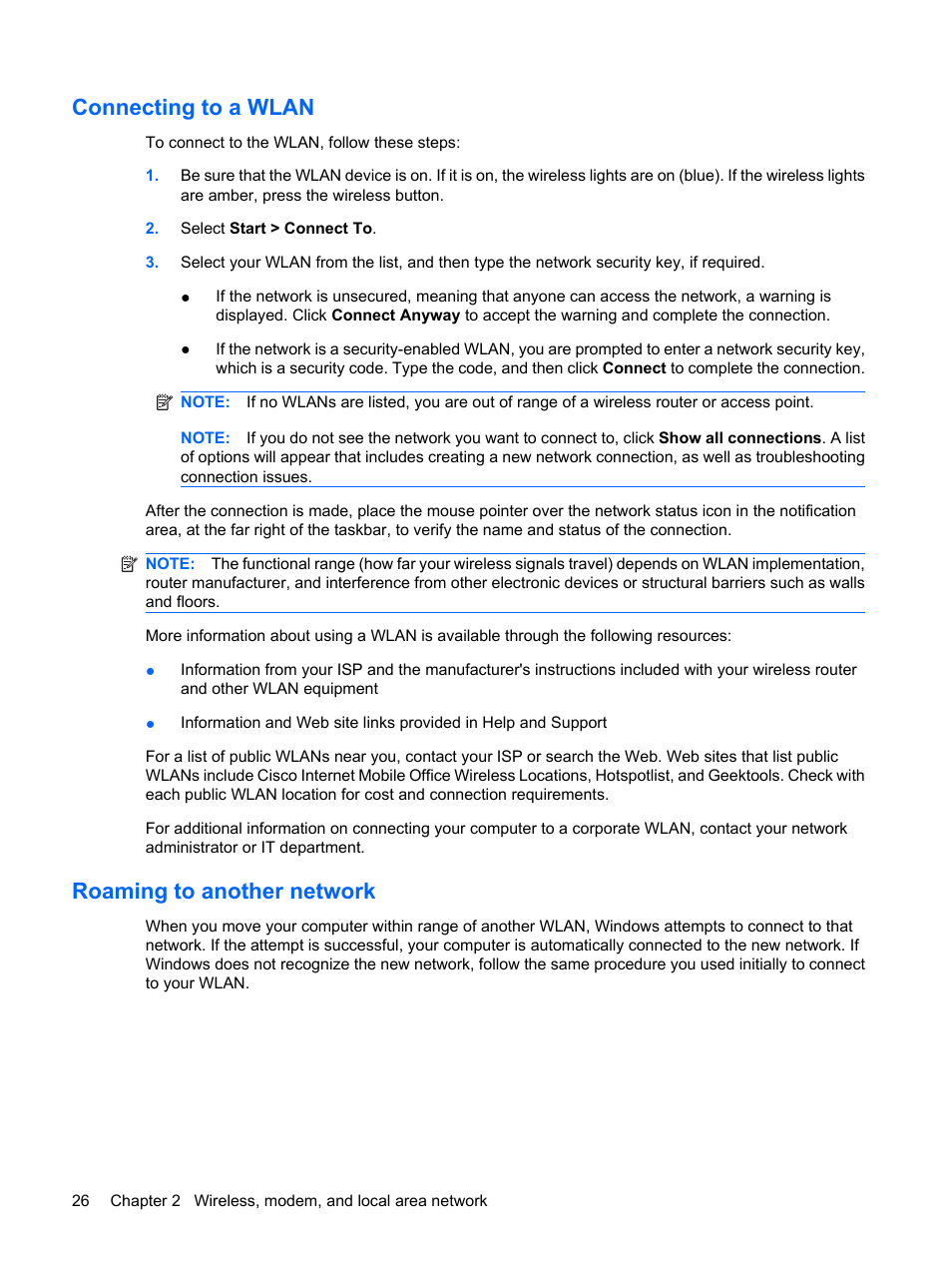 Connecting to a WLAN

To connect to the WLAN, follow these steps:

1. Be sure that the WLAN device is on. If it is on, the wireless lights are on (blue). If the wireless lights are amber, press the wireless button.

2. Select Start > Connect To.

3. Select your WLAN from the list, and then type the network security key, if required.

● If the network is unsecured, meaning that anyone can access the network, a warning is displayed. Click Connect Anyway to accept the warning and complete the connection.

● If the network is a security-enabled WLAN, you are prompted to enter a network security key, which is a security code. Type the code, and then click Connect to complete the connection.

NOTE: If no WLANs are listed, you are out of range of a wireless router or access point.

NOTE: If you do not see the network you want to connect to, click Show all connections. A list of options will appear that includes creating a new network connection, as well as troubleshooting connection issues.

After the connection is made, place the mouse pointer over the network status icon in the notification area, at the far right of the taskbar, to verify the name and status of the connection.

NOTE: The functional range (how far your wireless signals travel) depends on WLAN implementation, router manufacturer, and interference from other electronic devices or structural barriers such as walls and floors.

More information about using a WLAN is available through the following resources:

● Information from your ISP and the manufacturer's instructions included with your wireless router and other WLAN equipment

● Information and Web site links provided in Help and Support

For a list of public WLANs near you, contact your ISP or search the Web. Web sites that list public WLANs include Cisco Internet Mobile Office Wireless Locations, Hotspotlist, and Geektools. Check with each public WLAN location for cost and connection requirements.

For additional information on connecting your computer to a corporate WLAN, contact your network administrator or IT department.

Roaming to another network

When you move your computer within range of another WLAN, Windows attempts to connect to that network. If the attempt is successful, your computer is automatically connected to the new network. If Windows does not recognize the new network, follow the same procedure you used initially to connect to your WLAN.

26 Chapter 2 Wireless, modem, and local area network